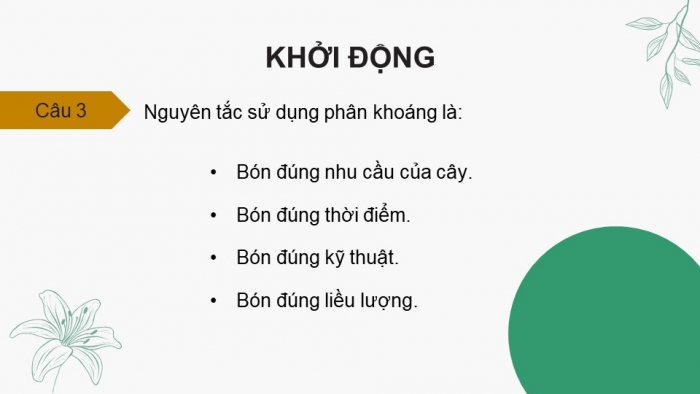 KHỞI ĐỘNG

Câu 3

Nguyên tắc sử dụng phân khoáng là:

• Bón đúng nhu cầu của cây.
• Bón đúng thời điểm.
• Bón đúng kỹ thuật.
• Bón đúng liều lượng.